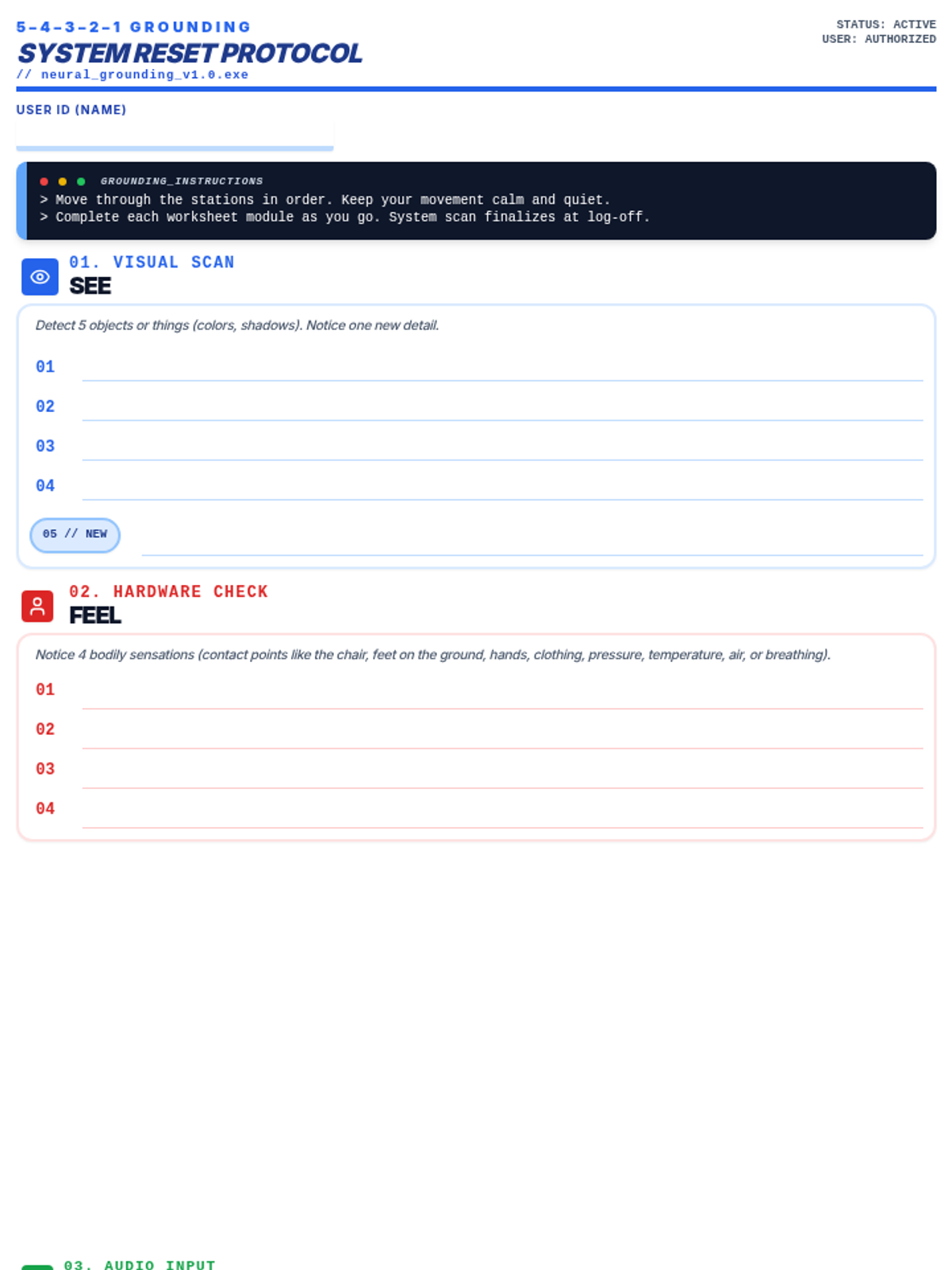 5-4-3-2-1 GROUNDING
SYSTEM RESET PROTOCOL
// neural_grounding_v1.0.exe

STATUS: ACTIVE
USER: AUTHORIZED

USER ID (NAME)

GROUNDING_INSTRUCTIONS
> Move through the stations in order. Keep your movement calm and quiet.
> Complete each worksheet module as you go. System scan finalizes at log-off.

01. VISUAL SCAN
SEE

Detect 5 objects or things (colors, shadows). Notice one new detail.

01
02
03
04
05 // NEW

02. HARDWARE CHECK
FEEL

Notice 4 bodily sensations (contact points like the chair, feet on the ground, hands, clothing, pressure, temperature, air, or breathing).

01
02
03
04

03. AUDIO INPUT